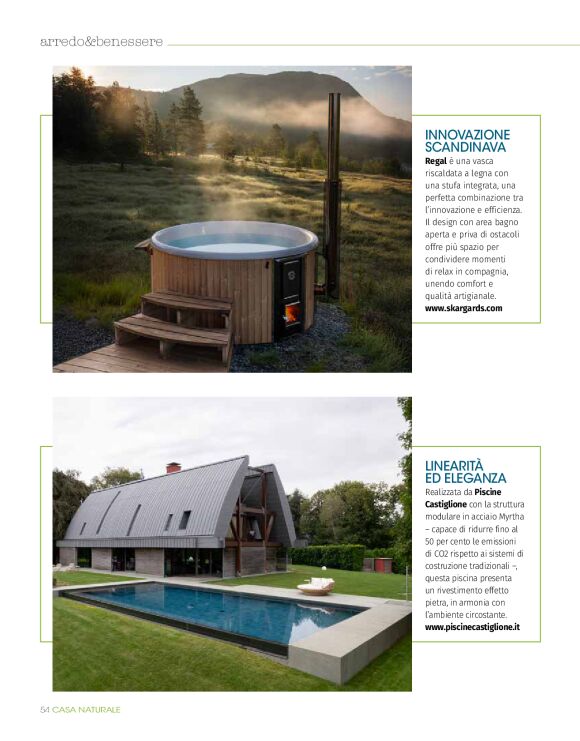 arredo&benessere

INNOVAZIONE SCANDINAVA
Regal è una vasca riscaldata a legna con una stufa integrata, una perfetta combinazione tra l'innovazione e efficienza. Il design con area bagno aperta e priva di ostacoli offre più spazio per condividere momenti di relax in compagnia, unendo comfort e qualità artigianale.
www.skargards.com

LINEARITÀ ED ELEGANZA
Realizzata da Piscine Castiglione con la struttura modulare in acciaio Myrtha – capace di ridurre fino al 50 per cento le emissioni di CO2 rispetto ai sistemi di costruzione tradizionali –, questa piscina presenta un rivestimento effetto pietra, in armonia con l'ambiente circostante.
www.piscinecastiglione.it

54 CASA NATURALE